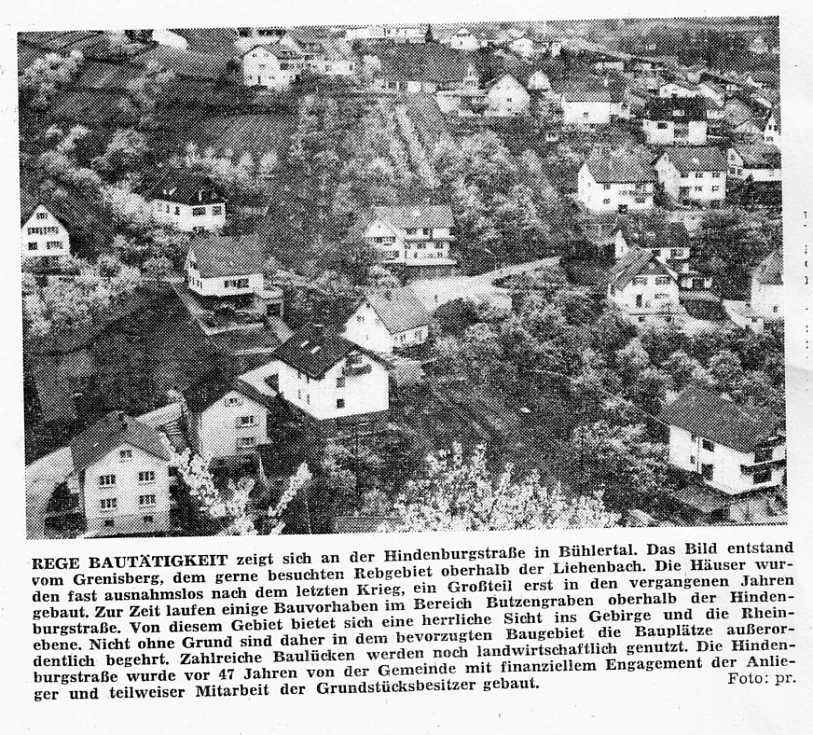 REGE BAUTÄTIGKEIT zeigt sich an der Hindenburgstraße in Bühlertal. Das Bild entstand vom Grenisberg, dem gerne besuchten Rebgebiet oberhalb der Liehenbach. Die Häuser wurden fast ausnahmslos nach dem letzten Krieg, ein Großteil erst in den vergangenen Jahren gebaut. Zur Zeit laufen einige Bauvorhaben im Bereich Butzengraben oberhalb der Hindenburgstraße. Von diesem Gebiet bietet sich eine herrliche Sicht ins Gebirge und die Rheinebene. Nicht ohne Grund sind daher in dem bevorzugten Baugebiet die Bauplätze außerordentlich begehrt. Zahlreiche Baulücken werden noch landwirtschaftlich genutzt. Die Hindenburgstraße wurde vor 47 Jahren von der Gemeinde mit finanziellem Engagement der Anlieger und teilweiser Mitarbeit der Grundstücksbesitzer gebaut. Foto: pr.